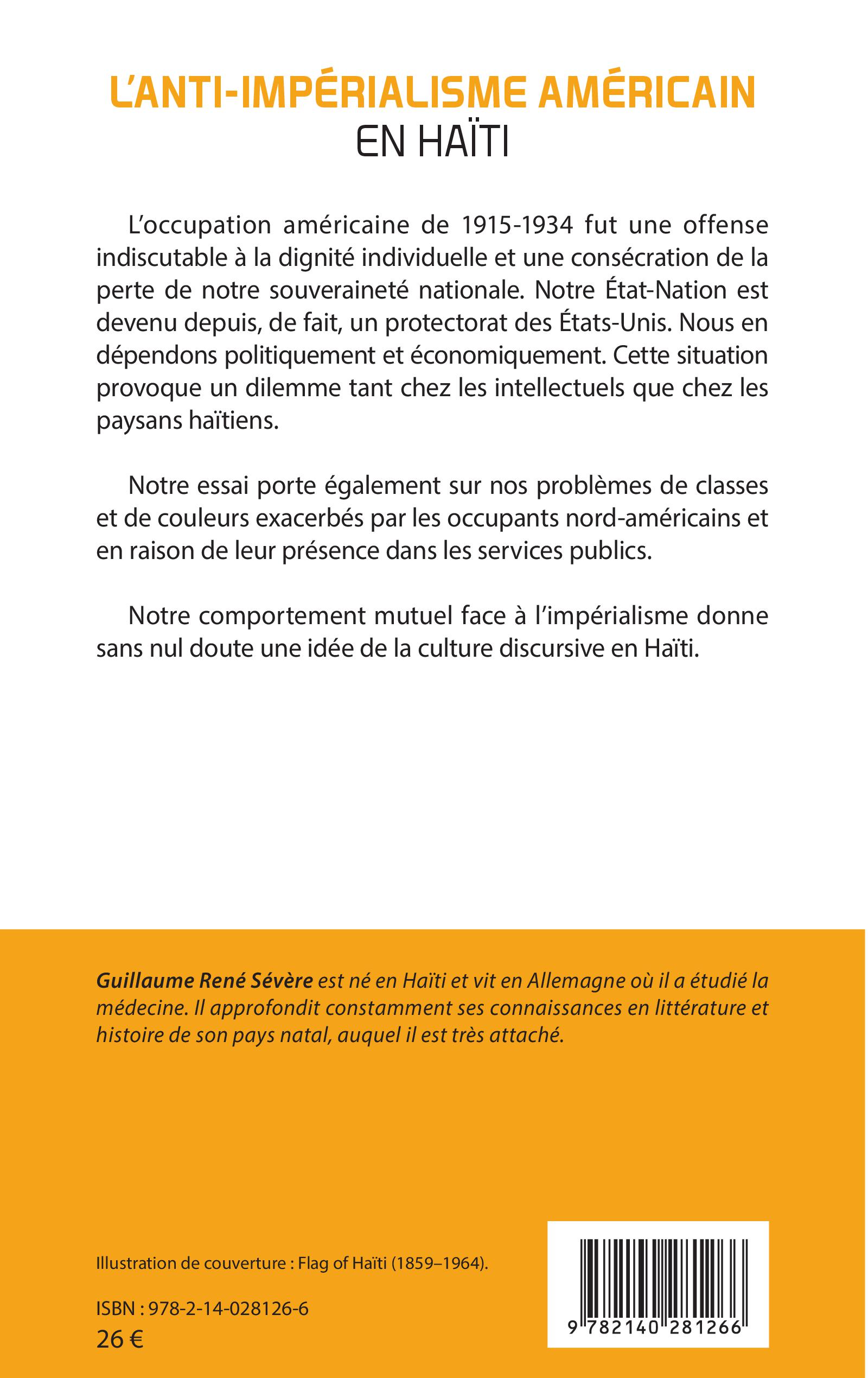 L'ANTI-IMPÉRIALISME AMÉRICAIN
EN HAÏTI

L'occupation américaine de 1915-1934 fut une offense indiscutable à la dignité individuelle et une consécration de la perte de notre souveraineté nationale. Notre État-Nation est devenu depuis, de fait, un protectorat des États-Unis. Nous en dépendons politiquement et économiquement. Cette situation provoque un dilemme tant chez les intellectuels que chez les paysans haïtiens.

Notre essai porte également sur nos problèmes de classes et de couleurs exacerbés par les occupants nord-américains et en raison de leur présence dans les services publics.

Notre comportement mutuel face à l'impérialisme donne sans nul doute une idée de la culture discursive en Haïti.

Guillaume René Sévère est né en Haïti et vit en Allemagne où il a étudié la médecine. Il approfondit constamment ses connaissances en littérature et histoire de son pays natal, auquel il est très attaché.

Illustration de couverture : Flag of Haïti (1859–1964).

ISBN : 978-2-14-028126-6
26 €

9 782140 281266